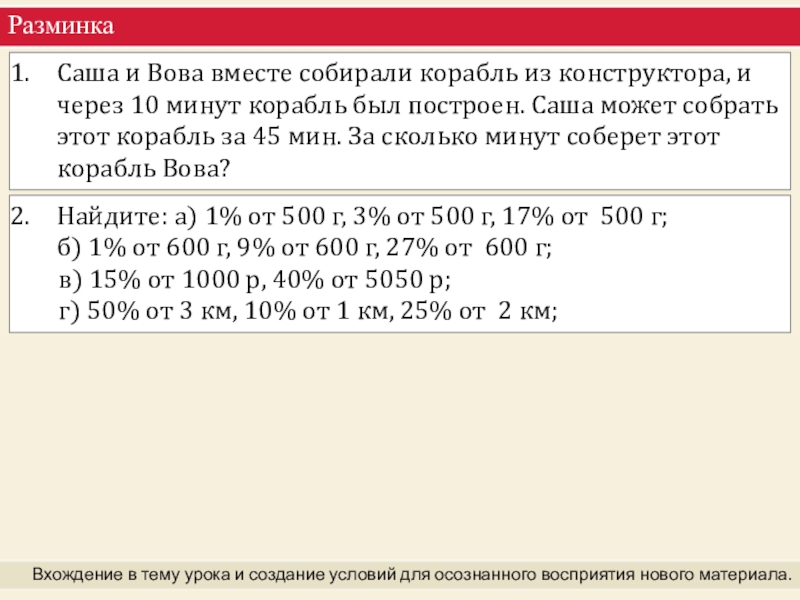 Разминка

1. Саша и Вова вместе собирали корабль из конструктора, и через 10 минут корабль был построен. Саша может собрать этот корабль за 45 мин. За сколько минут соберет этот корабль Вова?

2. Найдите: а) 1% от 500 г, 3% от 500 г, 17% от 500 г;
б) 1% от 600 г, 9% от 600 г, 27% от 600 г;
в) 15% от 1000 р, 40% от 5050 р;
г) 50% от 3 км, 10% от 1 км, 25% от 2 км;

Вхождение в тему урока и создание условий для осознанного восприятия нового материала.